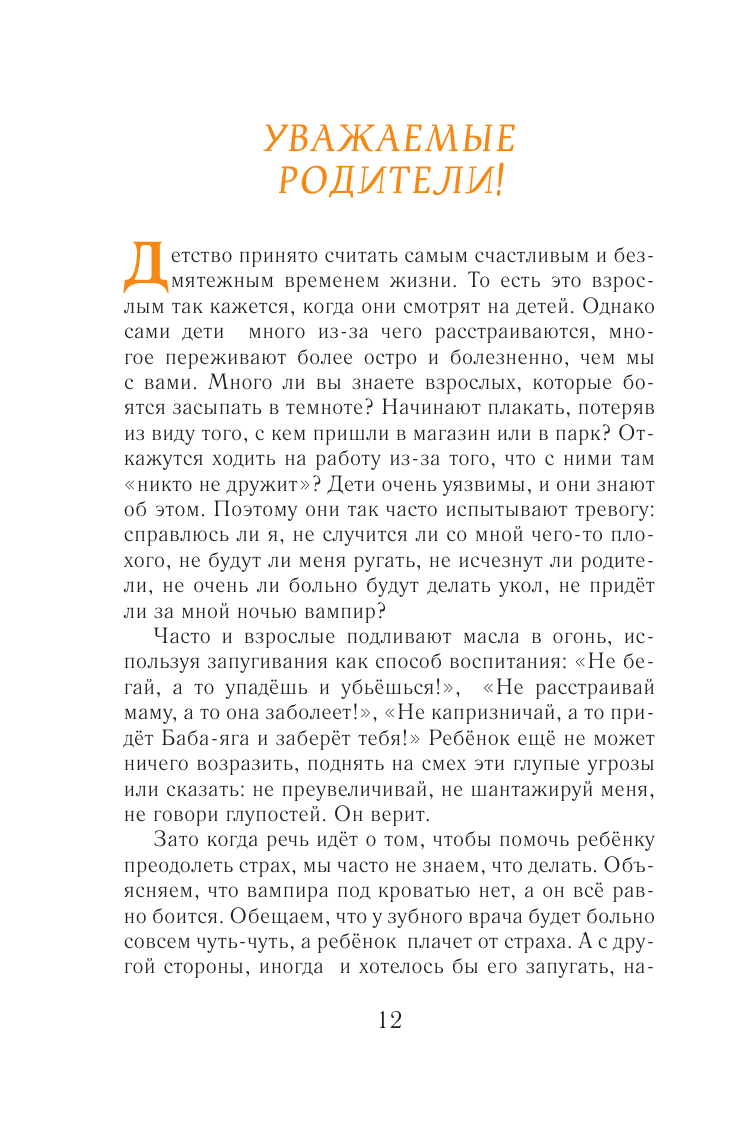 УВАЖАЕМЫЕ РОДИТЕЛИ!

Детство принято считать самым счастливым и безмятежным временем жизни. То есть это взрослым так кажется, когда они смотрят на детей. Однако сами дети много из-за чего расстраиваются, многое переживают более остро и болезненно, чем мы с вами. Много ли вы знаете взрослых, которые боятся засыпать в темноте? Начинают плакать, потеряв из виду того, с кем пришли в магазин или в парк? Откажутся ходить на работу из-за того, что с ними там «никто не дружит»? Дети очень уязвимы, и они знают об этом. Поэтому они так часто испытывают тревогу: справлюсь ли я, не случится ли со мной чего-то плохого, не будут ли меня ругать, не исчезнут ли родители, не очень ли больно будут делать укол, не придёт ли за мной ночью вампир?

Часто и взрослые подливают масла в огонь, используя запугивания как способ воспитания: «Не бегай, а то упадёшь и убьёшься!», «Не расстраивай маму, а то она заболеет!», «Не капризничай, а то придёт Баба-яга и заберёт тебя!» Ребёнок ещё не может ничего возразить, поднять на смех эти глупые угрозы или сказать: не преувеличивай, не шантажируй меня, не говори глупостей. Он верит.

Зато когда речь идёт о том, чтобы помочь ребёнку преодолеть страх, мы часто не знаем, что делать. Объясняем, что вампира под кроватью нет, а он всё равно боится. Обещаем, что у зубного врача будет больно совсем чуть-чуть, а ребёнок плачет от страха. А с другой стороны, иногда и хотелось бы его запугать, на-

12